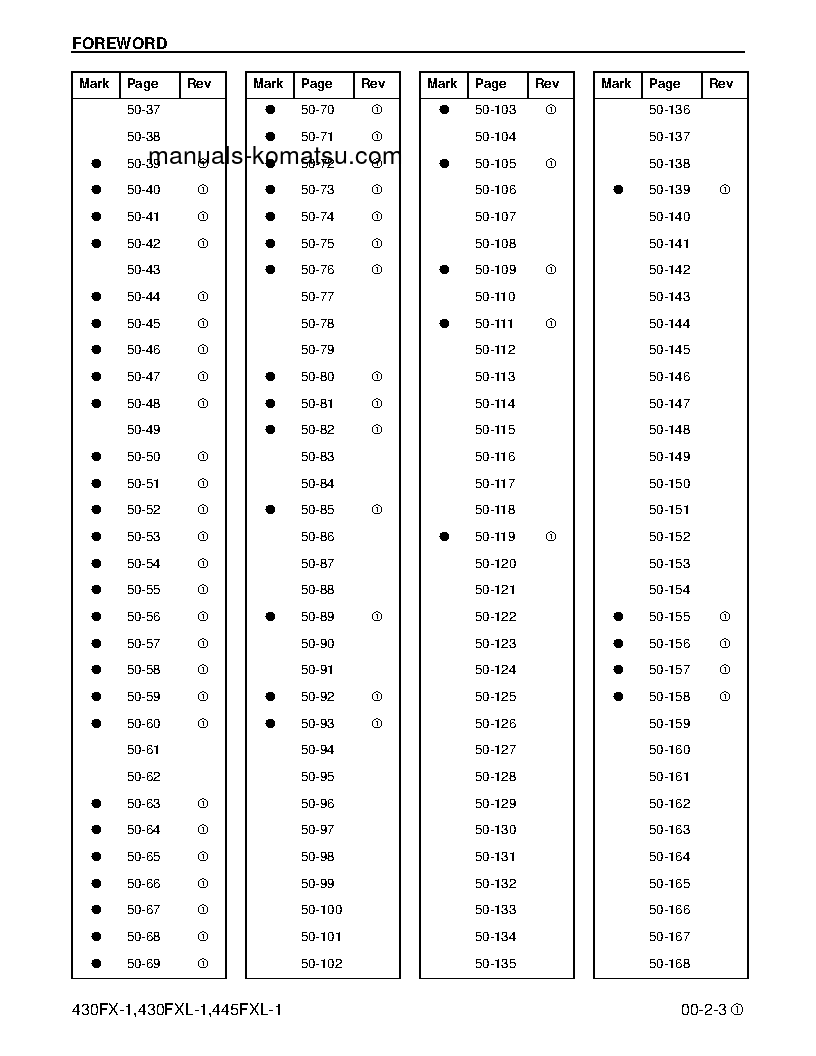 FOREWORD

manuals-komatsu.com

| Mark | Page | Rev |
|---|---|---|
| | 50-37 | |
| | 50-38 | |
| ● | 50-39 | ① |
| ● | 50-40 | ① |
| ● | 50-41 | ① |
| ● | 50-42 | ① |
| | 50-43 | |
| ● | 50-44 | ① |
| ● | 50-45 | ① |
| ● | 50-46 | ① |
| ● | 50-47 | ① |
| ● | 50-48 | ① |
| | 50-49 | |
| ● | 50-50 | ① |
| ● | 50-51 | ① |
| ● | 50-52 | ① |
| ● | 50-53 | ① |
| ● | 50-54 | ① |
| ● | 50-55 | ① |
| ● | 50-56 | ① |
| ● | 50-57 | ① |
| ● | 50-58 | ① |
| ● | 50-59 | ① |
| ● | 50-60 | ① |
| | 50-61 | |
| | 50-62 | |
| ● | 50-63 | ① |
| ● | 50-64 | ① |
| ● | 50-65 | ① |
| ● | 50-66 | ① |
| ● | 50-67 | ① |
| ● | 50-68 | ① |
| ● | 50-69 | ① |

| Mark | Page | Rev |
|---|---|---|
| ● | 50-70 | ① |
| ● | 50-71 | ① |
| ● | 50-72 | ① |
| ● | 50-73 | ① |
| ● | 50-74 | ① |
| ● | 50-75 | ① |
| ● | 50-76 | ① |
| | 50-77 | |
| | 50-78 | |
| | 50-79 | |
| ● | 50-80 | ① |
| ● | 50-81 | ① |
| ● | 50-82 | ① |
| | 50-83 | |
| | 50-84 | |
| ● | 50-85 | ① |
| | 50-86 | |
| | 50-87 | |
| | 50-88 | |
| ● | 50-89 | ① |
| | 50-90 | |
| | 50-91 | |
| ● | 50-92 | ① |
| ● | 50-93 | ① |
| | 50-94 | |
| | 50-95 | |
| | 50-96 | |
| | 50-97 | |
| | 50-98 | |
| | 50-99 | |
| | 50-100 | |
| | 50-101 | |
| | 50-102 | |

| Mark | Page | Rev |
|---|---|---|
| ● | 50-103 | ① |
| | 50-104 | |
| ● | 50-105 | ① |
| | 50-106 | |
| | 50-107 | |
| | 50-108 | |
| ● | 50-109 | ① |
| | 50-110 | |
| ● | 50-111 | ① |
| | 50-112 | |
| | 50-113 | |
| | 50-114 | |
| | 50-115 | |
| | 50-116 | |
| | 50-117 | |
| | 50-118 | |
| ● | 50-119 | ① |
| | 50-120 | |
| | 50-121 | |
| | 50-122 | |
| | 50-123 | |
| | 50-124 | |
| | 50-125 | |
| | 50-126 | |
| | 50-127 | |
| | 50-128 | |
| | 50-129 | |
| | 50-130 | |
| | 50-131 | |
| | 50-132 | |
| | 50-133 | |
| | 50-134 | |
| | 50-135 | |

| Mark | Page | Rev |
|---|---|---|
| | 50-136 | |
| | 50-137 | |
| | 50-138 | |
| ● | 50-139 | ① |
| | 50-140 | |
| | 50-141 | |
| | 50-142 | |
| | 50-143 | |
| | 50-144 | |
| | 50-145 | |
| | 50-146 | |
| | 50-147 | |
| | 50-148 | |
| | 50-149 | |
| | 50-150 | |
| | 50-151 | |
| | 50-152 | |
| | 50-153 | |
| | 50-154 | |
| ● | 50-155 | ① |
| ● | 50-156 | ① |
| ● | 50-157 | ① |
| ● | 50-158 | ① |
| | 50-159 | |
| | 50-160 | |
| | 50-161 | |
| | 50-162 | |
| | 50-163 | |
| | 50-164 | |
| | 50-165 | |
| | 50-166 | |
| | 50-167 | |
| | 50-168 | |

430FX-1,430FXL-1,445FXL-1

00-2-3 ①